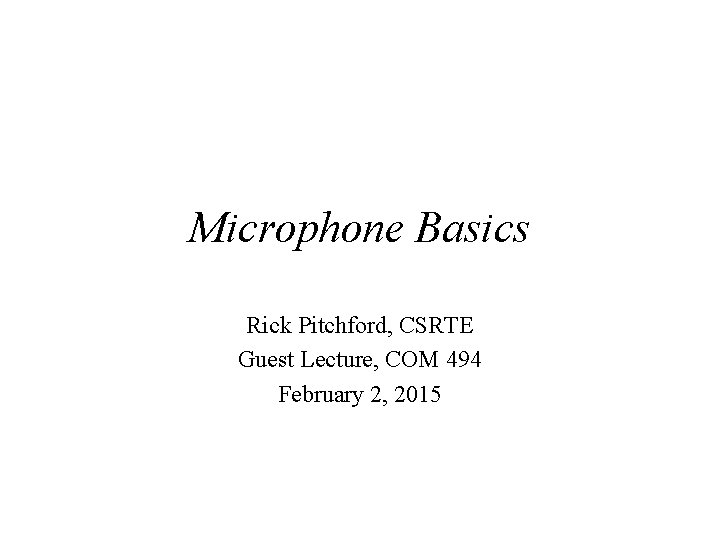 Microphone Basics

Rick Pitchford, CSRTE
Guest Lecture, COM 494
February 2, 2015